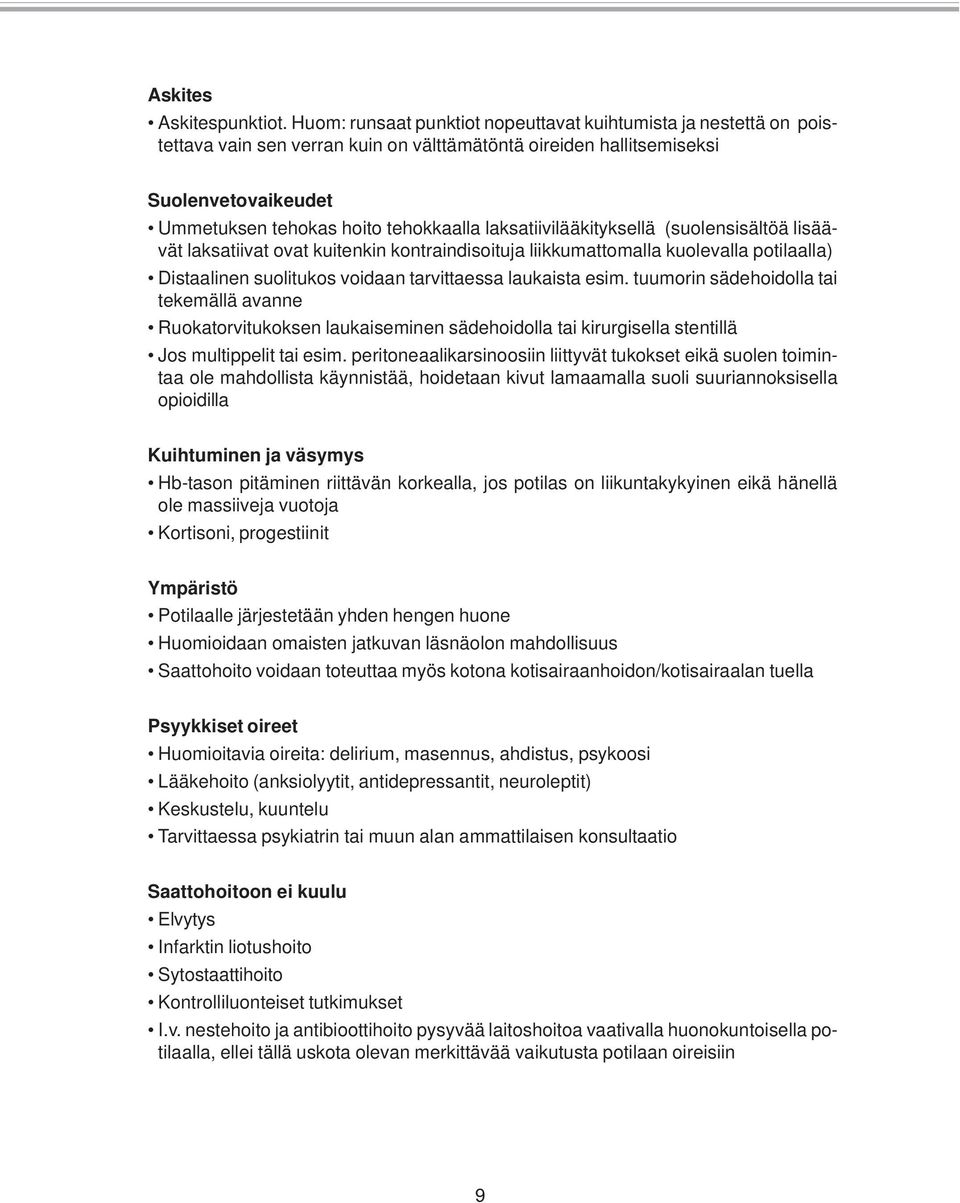 Askites

• Askitespunktiot. Huom: runsaat punktiot nopeuttavat kuihtumista ja nestettä on poistettava vain sen verran kuin on välttämätöntä oireiden hallitsemiseksi

Suolenvetovaikeudet

• Ummetuksen tehokas hoito tehokkaalla laksatiivilääkityksellä (suolensisältöä lisäävät laksatiivat ovat kuitenkin kontraindisoituja liikkumattomalla kuolevalla potilaalla)

• Distaalinen suolitukos voidaan tarvittaessa laukaista esim. tuumorin sädehoidolla tai tekemällä avanne

• Ruokatorvitukoksen laukaiseminen sädehoidolla tai kirurgisella stentillä

• Jos multippelit tai esim. peritoneaalikarsinoosiin liittyvät tukokset eikä suolen toimintaa ole mahdollista käynnistää, hoidetaan kivut lamaamalla suoli suuriannoksisella opioidilla

Kuihtuminen ja väsymys

• Hb-tason pitäminen riittävän korkealla, jos potilas on liikuntakykyinen eikä hänellä ole massiiveja vuotoja

• Kortisoni, progestiinit

Ympäristö

• Potilaalle järjestetään yhden hengen huone

• Huomioidaan omaisten jatkuvan läsnäolon mahdollisuus

• Saattohoito voidaan toteuttaa myös kotona kotisairaanhoidon/kotisairaalan tuella

Psyykkiset oireet

• Huomioitavia oireita: delirium, masennus, ahdistus, psykoosi

• Lääkehoito (anksiolyytit, antidepressantit, neuroleptit)

• Keskustelu, kuuntelu

• Tarvittaessa psykiatrin tai muun alan ammattilaisen konsultaatio

Saattohoitoon ei kuulu

• Elvytys

• Infarktin liotushoito

• Sytostaattihoito

• Kontrolliluonteiset tutkimukset

• I.v. nestehoito ja antibioottihoito pysyvää laitoshoitoa vaativalla huonokuntoisella potilaalla, ellei tällä uskota olevan merkittävää vaikutusta potilaan oireisiin

9